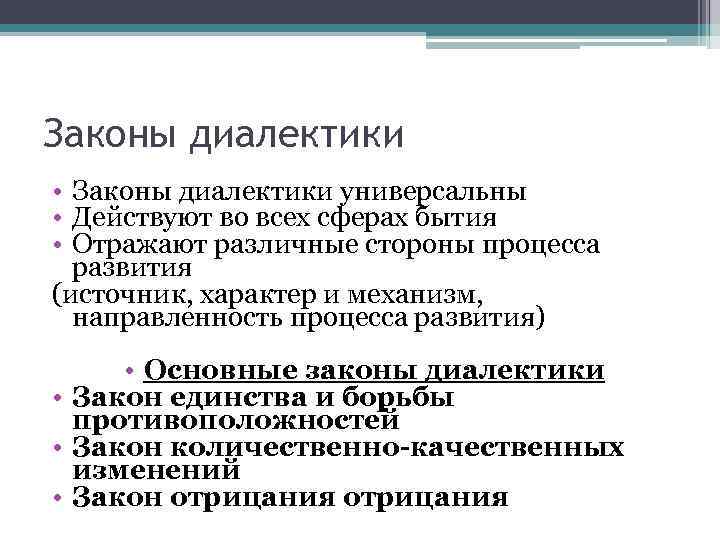 Законы диалектики

• Законы диалектики универсальны
• Действуют во всех сферах бытия
• Отражают различные стороны процесса развития
(источник, характер и механизм, направленность процесса развития)

• Основные законы диалектики
• Закон единства и борьбы противоположностей
• Закон количественно-качественных изменений
• Закон отрицания отрицания